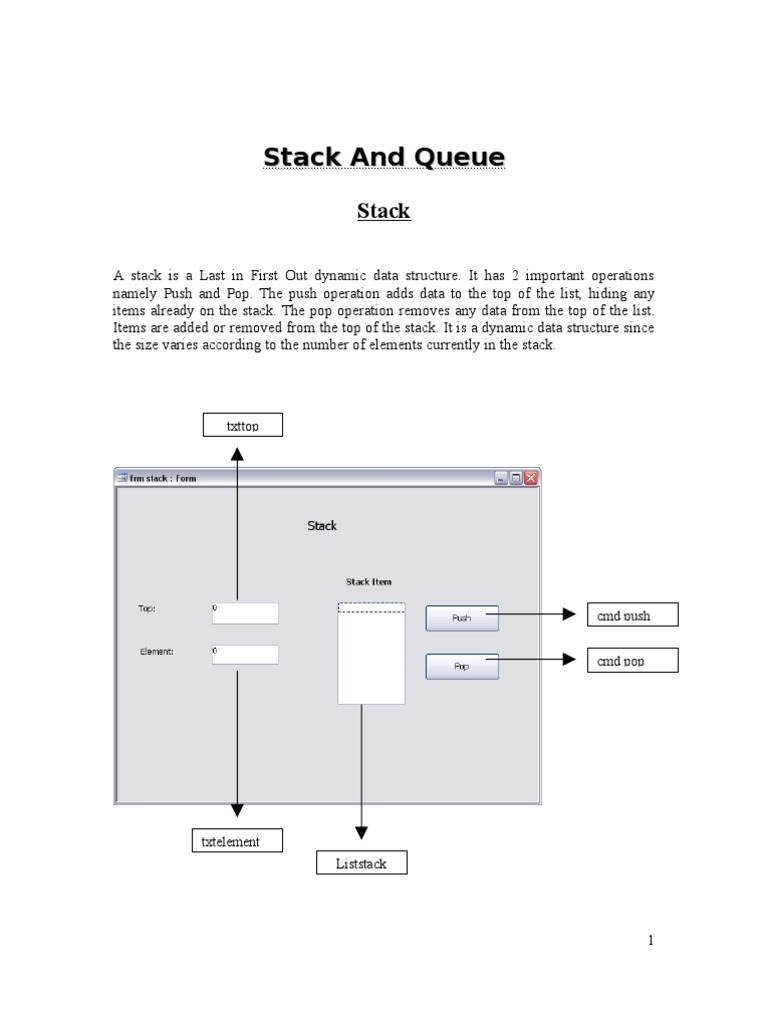 Stack And Queue

Stack

A stack is a Last in First Out dynamic data structure. It has 2 important operations namely Push and Pop. The push operation adds data to the top of the list, hiding any items already on the stack. The pop operation removes any data from the top of the list. Items are added or removed from the top of the stack. It is a dynamic data structure since the size varies according to the number of elements currently in the stack.

txttop

frm stack : Form

Stack

Stack Item

Top:

0

Element:

0

Push

Pop

cmd push

cmd pop

txtelement

Liststack

1